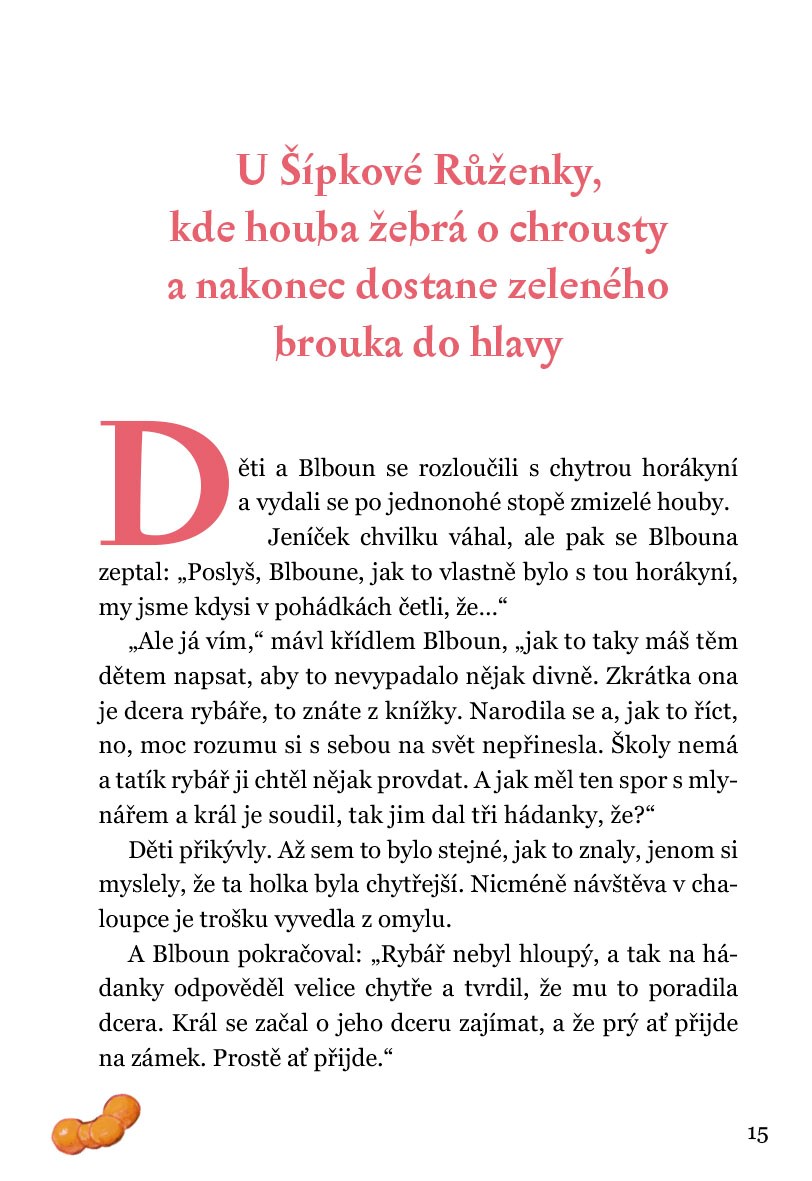 U Šípkové Růženky, kde houba žebrá o chrousty a nakonec dostane zeleného brouka do hlavy

Děti a Blboun se rozloučili s chytrou horákyní a vydali se po jednonohé stopě zmizelé houby.

Jeníček chvilku váhal, ale pak se Blbouna zeptal: „Poslyš, Blboune, jak to vlastně bylo s tou horákyní, my jsme kdysi v pohádkách četli, že…“

„Ale já vím,“ mávl křídlem Blboun, „jak to taky máš těm dětem napsat, aby to nevypadalo nějak divně. Zkrátka ona je dcera rybáře, to znáte z knížky. Narodila se a, jak to říct, no, moc rozumu si s sebou na svět nepřinesla. Školy nemá a tatík rybář ji chtěl nějak provdat. A jak měl ten spor s mlynářem a král je soudil, tak jim dal tři hádanky, že?“

Děti přikývly. Až sem to bylo stejné, jak to znaly, jenom si myslely, že ta holka byla chytřejší. Nicméně návštěva v chaloupce je trošku vyvedla z omylu.

A Blboun pokračoval: „Rybář nebyl hloupý, a tak na hádanky odpověděl velice chytře a tvrdil, že mu to poradila dcera. Král se začal o jeho dceru zajímat, a že prý ať přijde na zámek. Prostě ať přijde.“

15